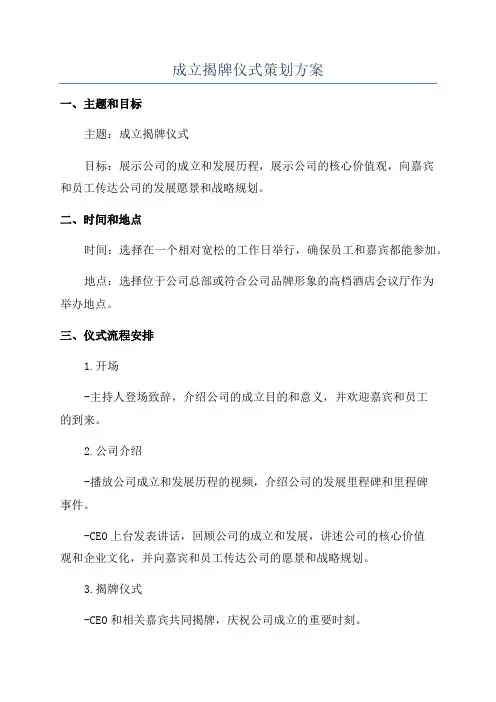 成立揭牌仪式策划方案

一、主题和目标

主题：成立揭牌仪式

目标：展示公司的成立和发展历程，展示公司的核心价值观，向嘉宾和员工传达公司的发展愿景和战略规划。

二、时间和地点

时间：选择在一个相对宽松的工作日举行，确保员工和嘉宾都能参加。

地点：选择位于公司总部或符合公司品牌形象的高档酒店会议厅作为举办地点。

三、仪式流程安排

1.开场

-主持人登场致辞，介绍公司的成立目的和意义，并欢迎嘉宾和员工的到来。

2.公司介绍

-播放公司成立和发展历程的视频，介绍公司的发展里程碑和里程碑事件。

-CEO上台发表讲话，回顾公司的成立和发展，讲述公司的核心价值观和企业文化，并向嘉宾和员工传达公司的愿景和战略规划。

3.揭牌仪式

-CEO和相关嘉宾共同揭牌，庆祝公司成立的重要时刻。